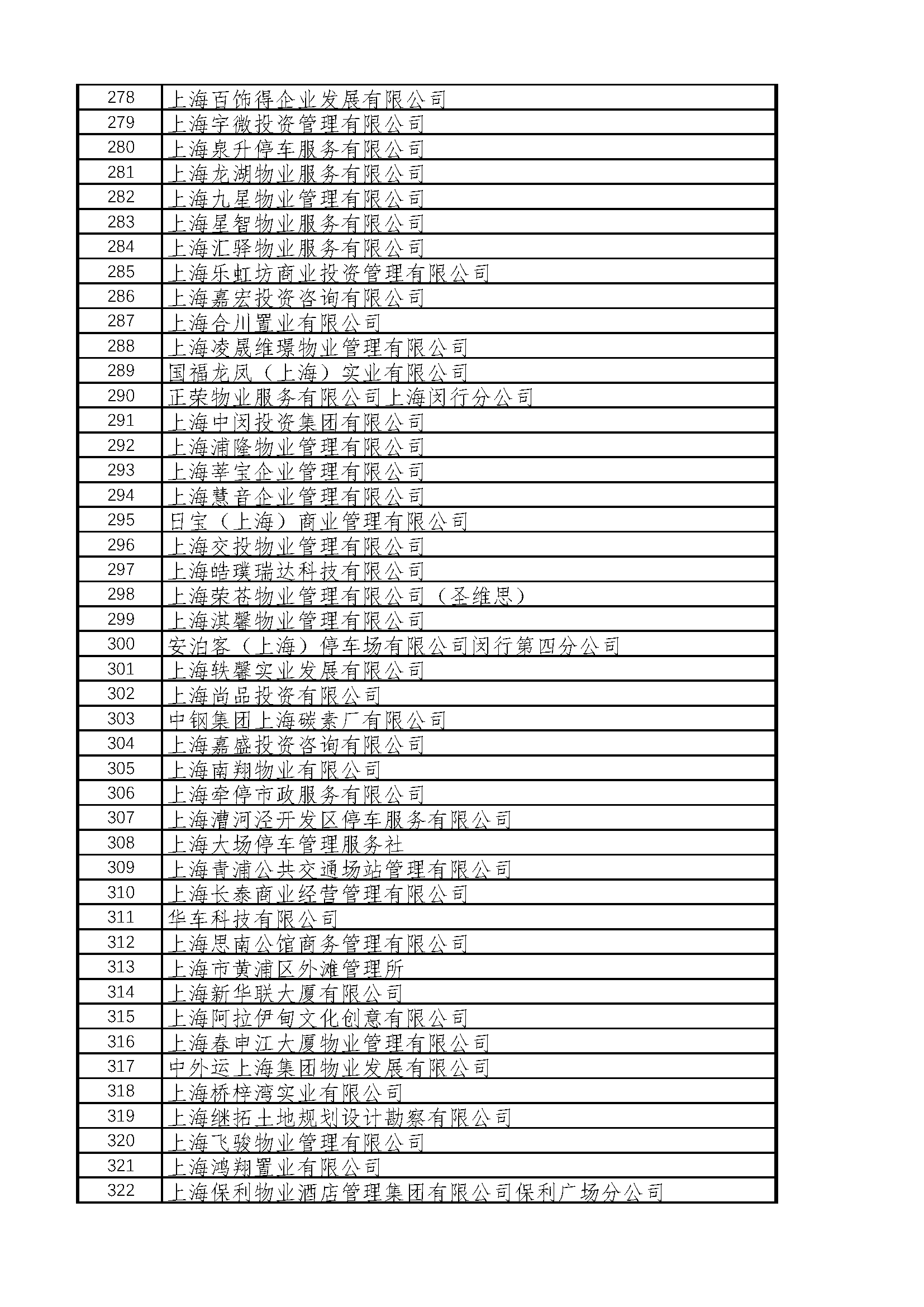 | 278 | 上海百饰得企业发展有限公司 |
|---|---|
| 279 | 上海宇微投资管理有限公司 |
| 280 | 上海泉升停车服务有限公司 |
| 281 | 上海龙湖物业服务有限公司 |
| 282 | 上海九星物业管理有限公司 |
| 283 | 上海星智物业服务有限公司 |
| 284 | 上海汇驿物业服务有限公司 |
| 285 | 上海乐虹坊商业投资管理有限公司 |
| 286 | 上海嘉宏投资咨询有限公司 |
| 287 | 上海合川置业有限公司 |
| 288 | 上海凌晟维璟物业管理有限公司 |
| 289 | 国福龙凤（上海）实业有限公司 |
| 290 | 正荣物业服务有限公司上海闵行分公司 |
| 291 | 上海中闵投资集团有限公司 |
| 292 | 上海浦隆物业管理有限公司 |
| 293 | 上海莘宝企业管理有限公司 |
| 294 | 上海慧音企业管理有限公司 |
| 295 | 日宝（上海）商业管理有限公司 |
| 296 | 上海交投物业管理有限公司 |
| 297 | 上海皓璞瑞达科技有限公司 |
| 298 | 上海荣苍物业管理有限公司（圣维思） |
| 299 | 上海淇馨物业管理有限公司 |
| 300 | 安泊客（上海）停车场有限公司闵行第四分公司 |
| 301 | 上海轶馨实业发展有限公司 |
| 302 | 上海尚品投资有限公司 |
| 303 | 中钢集团上海碳素厂有限公司 |
| 304 | 上海嘉盛投资咨询有限公司 |
| 305 | 上海南翔物业有限公司 |
| 306 | 上海牵停市政服务有限公司 |
| 307 | 上海漕河泾开发区停车服务有限公司 |
| 308 | 上海大场停车管理服务社 |
| 309 | 上海青浦公共交通场站管理有限公司 |
| 310 | 上海长泰商业经营管理有限公司 |
| 311 | 华车科技有限公司 |
| 312 | 上海思南公馆商务管理有限公司 |
| 313 | 上海市黄浦区外滩管理所 |
| 314 | 上海新华联大厦有限公司 |
| 315 | 上海阿拉伊甸文化创意有限公司 |
| 316 | 上海春申江大厦物业管理有限公司 |
| 317 | 中外运上海集团物业发展有限公司 |
| 318 | 上海桥梓湾实业有限公司 |
| 319 | 上海继拓土地规划设计勘察有限公司 |
| 320 | 上海飞骏物业管理有限公司 |
| 321 | 上海鸿翔置业有限公司 |
| 322 | 上海保利物业酒店管理集团有限公司保利广场分公司 |